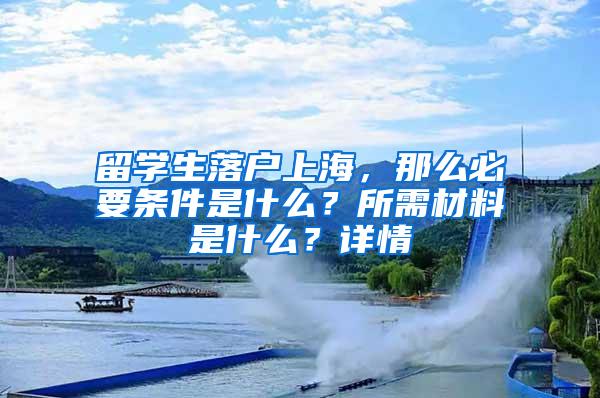 留学生落户上海，那么必要条件是什么？所需材料是什么？详情